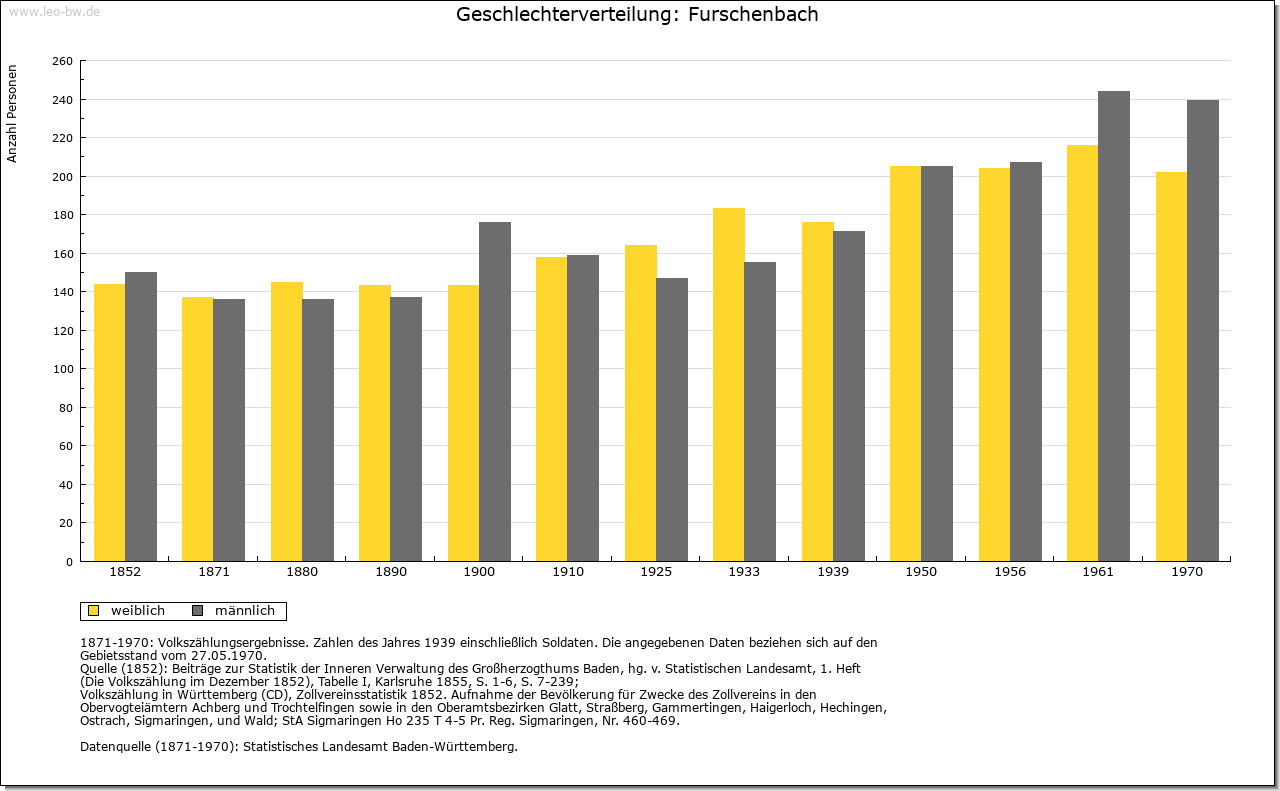 www.leo-bw.de

Geschlechterverteilung: Furschenbach

Anzahl Personen

260
240
220
200
180
160
140
120
100
80
60
40
20
0

1852 1871 1880 1890 1900 1910 1925 1933 1939 1950 1956 1961 1970

weiblich männlich

1871-1970: Volkszählungsergebnisse. Zahlen des Jahres 1939 einschließlich Soldaten. Die angegebenen Daten beziehen sich auf den Gebietsstand vom 27.05.1970.
Quelle (1852): Beiträge zur Statistik der Inneren Verwaltung des Großherzogthums Baden, hg. v. Statistischen Landesamt, 1. Heft (Die Volkszählung im Dezember 1852), Tabelle I, Karlsruhe 1855, S. 1-6, S. 7-239;
Volkszählung in Württemberg (CD), Zollvereinsstatistik 1852. Aufnahme der Bevölkerung für Zwecke des Zollvereins in den Obervogteiämtern Achberg und Trochtelfingen sowie in den Oberamtsbezirken Glatt, Straßberg, Gammertingen, Haigerloch, Hechingen, Ostrach, Sigmaringen, und Wald; StA Sigmaringen Ho 235 T 4-5 Pr. Reg. Sigmaringen, Nr. 460-469.

Datenquelle (1871-1970): Statistisches Landesamt Baden-Württemberg.